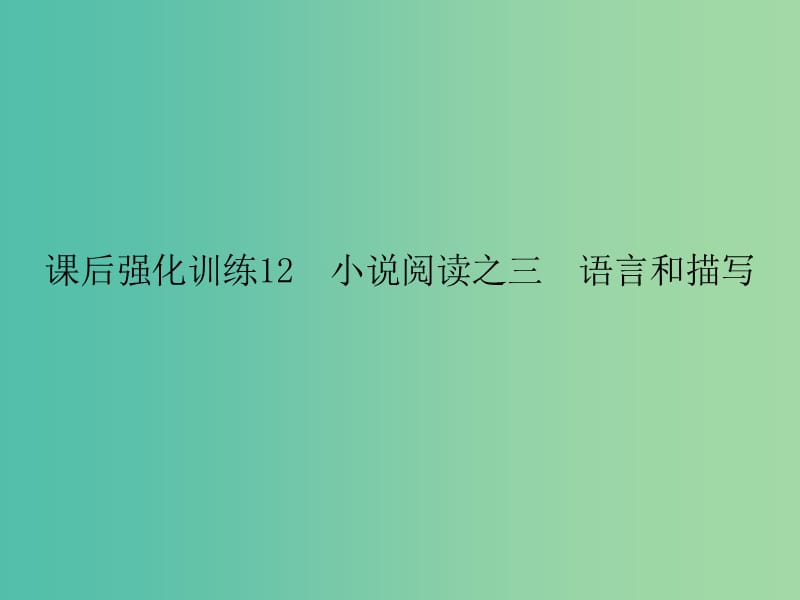 课后强化训练12　小说阅读之三　语言和描写